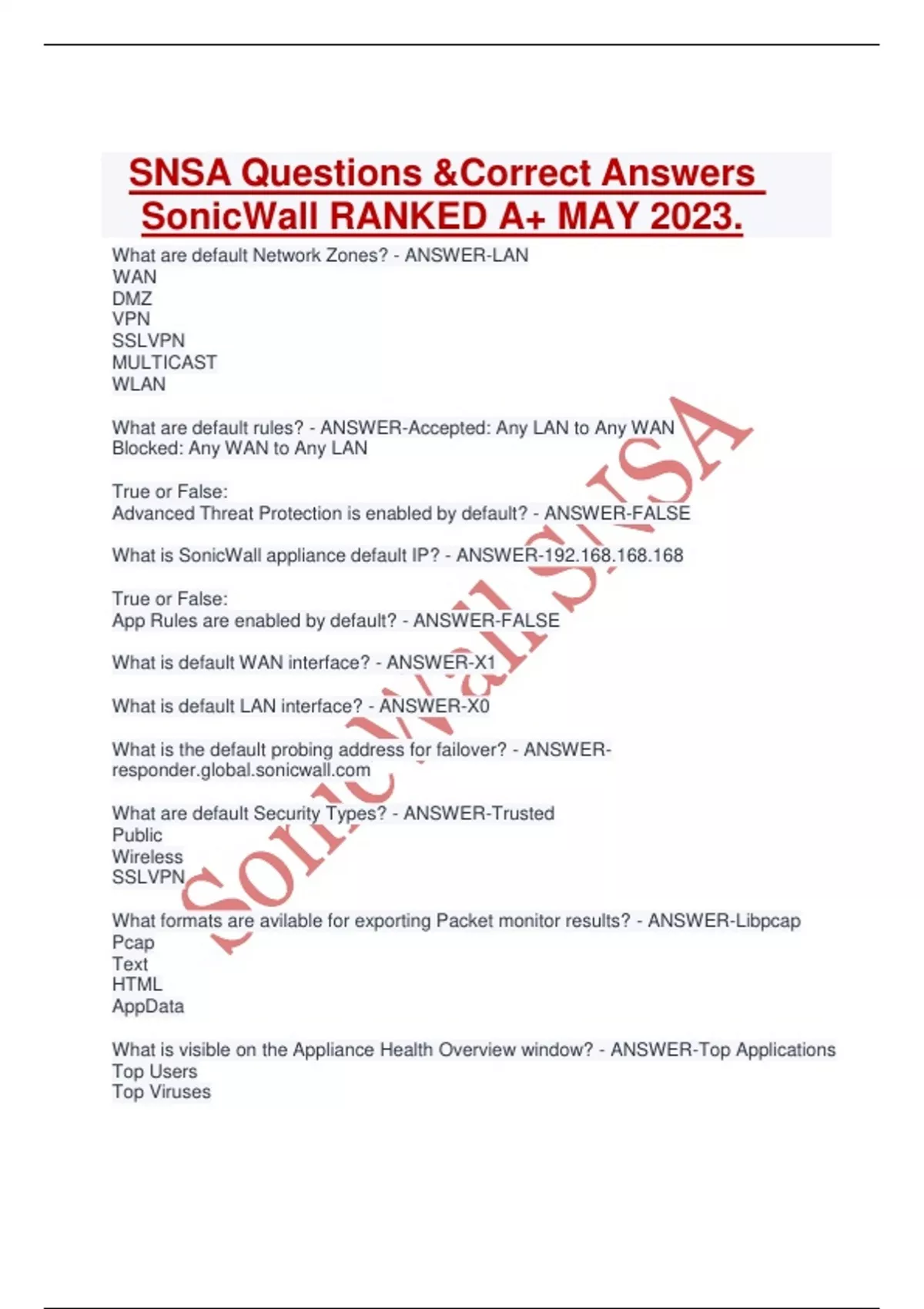 SNSA Questions &Correct Answers SonicWall RANKED A+ MAY 2023.

What are default Network Zones? - ANSWER-LAN
WAN
DMZ
VPN
SSLVPN
MULTICAST
WLAN

What are default rules? - ANSWER-Accepted: Any LAN to Any WAN
Blocked: Any WAN to Any LAN

True or False:
Advanced Threat Protection is enabled by default? - ANSWER-FALSE

What is SonicWall appliance default IP? - ANSWER-192.168.168.168

True or False:
App Rules are enabled by default? - ANSWER-FALSE

What is default WAN interface? - ANSWER-X1

What is default LAN interface? - ANSWER-X0

What is the default probing address for failover? - ANSWER-responder.global.sonicwall.com

What are default Security Types? - ANSWER-Trusted
Public
Wireless
SSLVPN

What formats are avilable for exporting Packet monitor results? - ANSWER-Libpcap
Pcap
Text
HTML
AppData

What is visible on the Appliance Health Overview window? - ANSWER-Top Applications
Top Users
Top Viruses

SonicWall SNSA